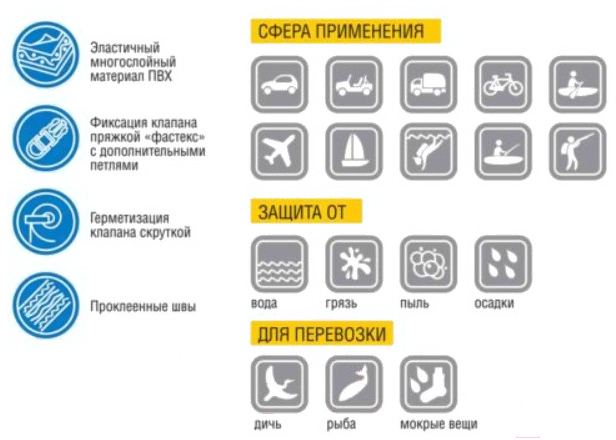 Эластичный многослойный материал ПВХ

Фиксация клапана пряжкой «фастекс» с дополнительными петлями

Герметизация клапана скруткой

Проклеенные швы

СФЕРА ПРИМЕНЕНИЯ

ЗАЩИТА ОТ

вода

грязь

пыль

осадки

ДЛЯ ПЕРЕВОЗКИ

дичь

рыба

мокрые вещи